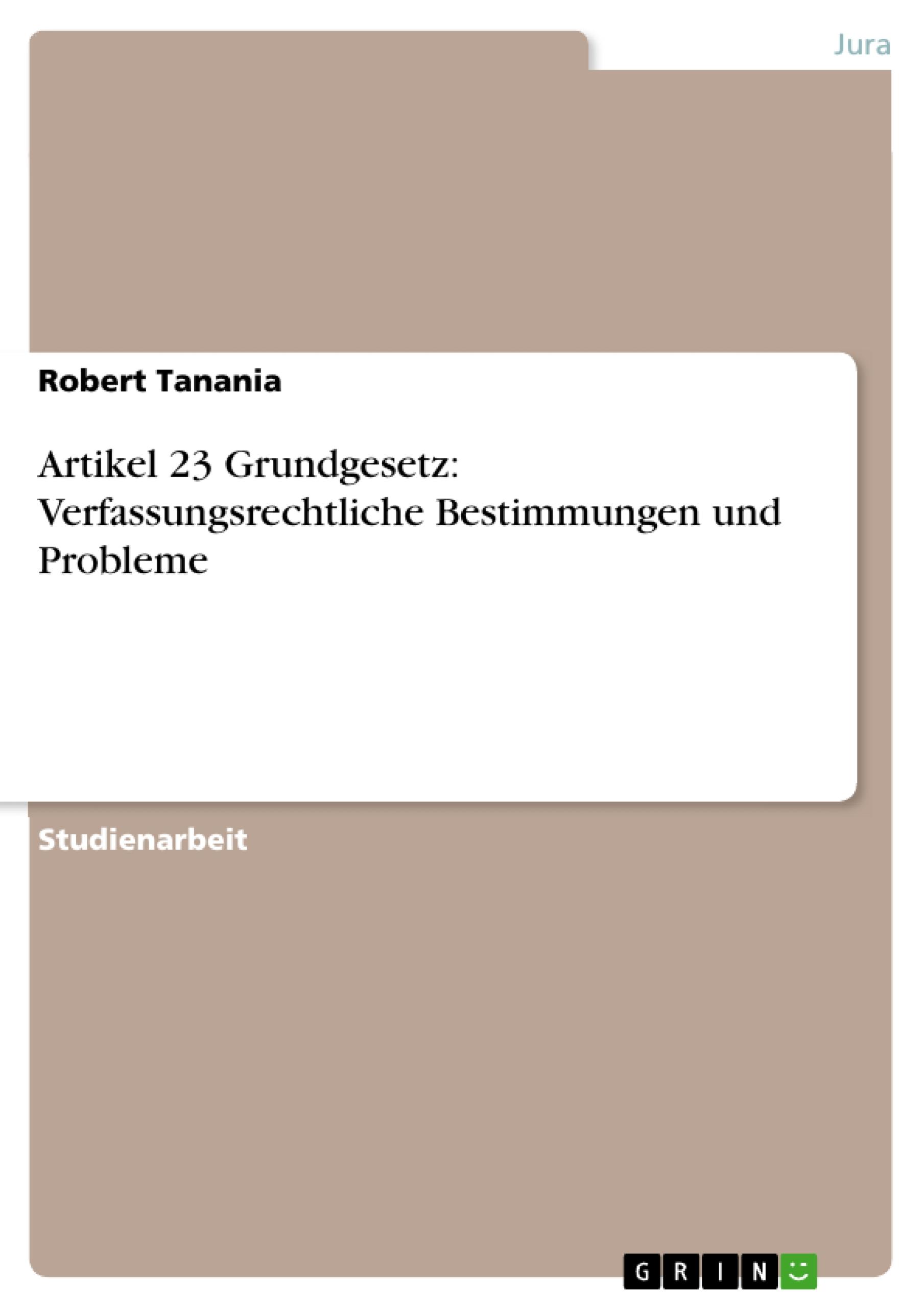 Jura

Robert Tanania

Artikel 23 Grundgesetz: Verfassungsrechtliche Bestimmungen und Probleme

Studienarbeit

GRIN